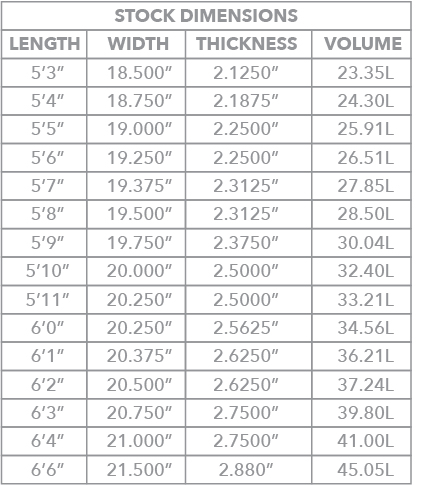 STOCK DIMENSIONS

| LENGTH | WIDTH | THICKNESS | VOLUME |
|---|---|---|---|
| 5′3″ | 18.500″ | 2.1250″ | 23.35L |
| 5′4″ | 18.750″ | 2.1875″ | 24.30L |
| 5′5″ | 19.000″ | 2.2500″ | 25.91L |
| 5′6″ | 19.250″ | 2.2500″ | 26.51L |
| 5′7″ | 19.375″ | 2.3125″ | 27.85L |
| 5′8″ | 19.500″ | 2.3125″ | 28.50L |
| 5′9″ | 19.750″ | 2.3750″ | 30.04L |
| 5′10″ | 20.000″ | 2.5000″ | 32.40L |
| 5′11″ | 20.250″ | 2.5000″ | 33.21L |
| 6′0″ | 20.250″ | 2.5625″ | 34.56L |
| 6′1″ | 20.375″ | 2.6250″ | 36.21L |
| 6′2″ | 20.500″ | 2.6250″ | 37.24L |
| 6′3″ | 20.750″ | 2.7500″ | 39.80L |
| 6′4″ | 21.000″ | 2.7500″ | 41.00L |
| 6′6″ | 21.500″ | 2.880″ | 45.05L |